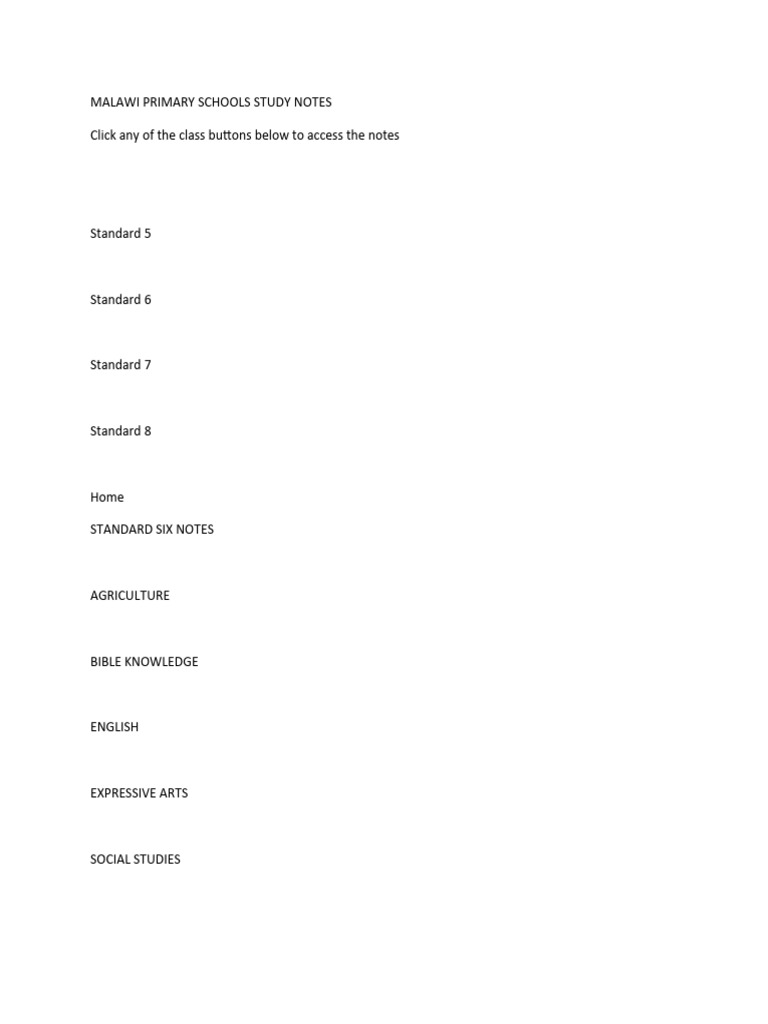 MALAWI PRIMARY SCHOOLS STUDY NOTES

Click any of the class buttons below to access the notes

Standard 5

Standard 6

Standard 7

Standard 8

Home

STANDARD SIX NOTES

AGRICULTURE

BIBLE KNOWLEDGE

ENGLISH

EXPRESSIVE ARTS

SOCIAL STUDIES